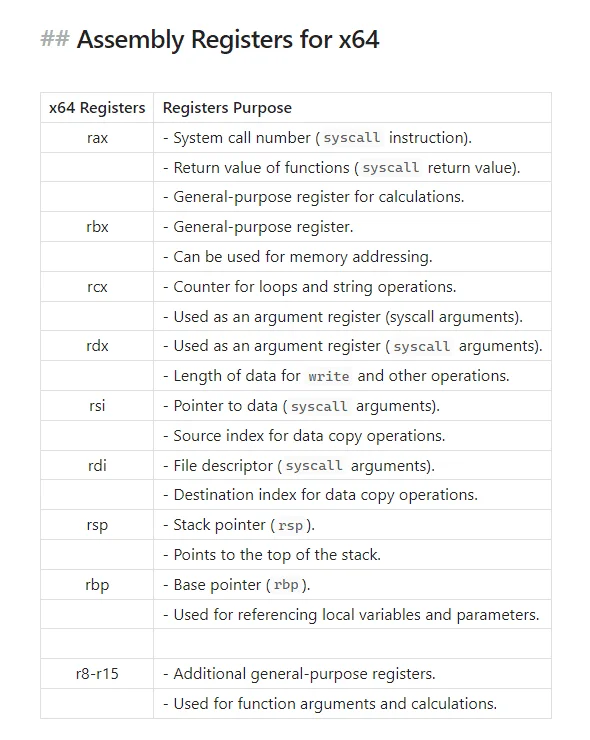 ## Assembly Registers for x64

| x64 Registers | Registers Purpose |
|---|---|
| rax | - System call number ( syscall instruction). |
| | - Return value of functions ( syscall return value). |
| | - General-purpose register for calculations. |
| rbx | - General-purpose register. |
| | - Can be used for memory addressing. |
| rcx | - Counter for loops and string operations. |
| | - Used as an argument register (syscall arguments). |
| rdx | - Used as an argument register ( syscall arguments). |
| | - Length of data for write and other operations. |
| rsi | - Pointer to data ( syscall arguments). |
| | - Source index for data copy operations. |
| rdi | - File descriptor ( syscall arguments). |
| | - Destination index for data copy operations. |
| rsp | - Stack pointer ( rsp ). |
| | - Points to the top of the stack. |
| rbp | - Base pointer ( rbp ). |
| | - Used for referencing local variables and parameters. |
| | |
| r8-r15 | - Additional general-purpose registers. |
| | - Used for function arguments and calculations. |